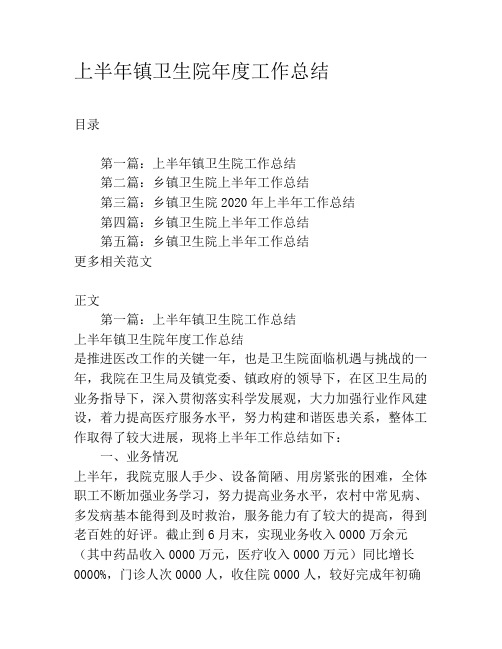 上半年镇卫生院年度工作总结

目录

第一篇：上半年镇卫生院工作总结
第二篇：乡镇卫生院上半年工作总结
第三篇：乡镇卫生院 2020 年上半年工作总结
第四篇：乡镇卫生院上半年工作总结
第五篇：乡镇卫生院上半年工作总结
更多相关范文

正文
第一篇：上半年镇卫生院工作总结
上半年镇卫生院年度工作总结
是推进医改工作的关键一年，也是卫生院面临机遇与挑战的一年，我院在卫生局及镇党委、镇政府的领导下，在区卫生局的业务指导下，深入贯彻落实科学发展观，大力加强行业作风建设，着力提高医疗服务水平，努力构建和谐医患关系，整体工作取得了较大进展，现将上半年工作总结如下：

一、业务情况
上半年，我院克服人手少、设备简陋、用房紧张的困难，全体职工不断加强业务学习，努力提高业务水平，农村中常见病、多发病基本能得到及时救治，服务能力有了较大的提高，得到老百姓的好评。截止到 6 月末，实现业务收入 0000 万余元（其中药品收入 0000 万元，医疗收入 0000 万元）同比增长 0000%，门诊人次 0000 人，收住院 0000 人，较好完成年初确